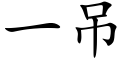 一吊